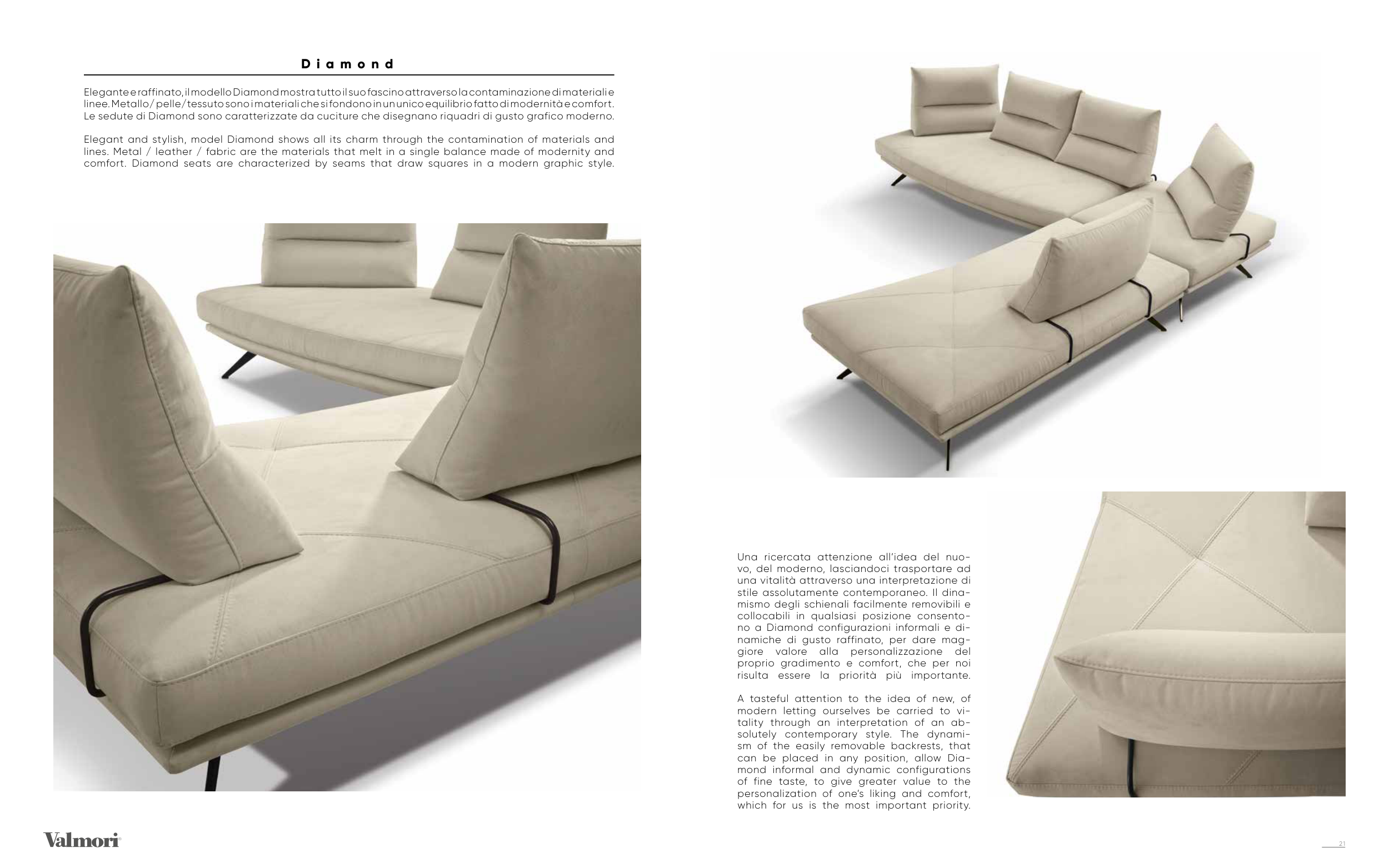 Diamond

Elegante e raffinato, il modello Diamond mostra tutto il suo fascino attraverso la contaminazione di materiali e linee. Metallo / pelle / tessuto sono i materiali che si fondono in un unico equilibrio fatto di modernità e comfort. Le sedute di Diamond sono caratterizzate da cuciture che disegnano riquadri di gusto grafico moderno.

Elegant and stylish, model Diamond shows all its charm through the contamination of materials and lines. Metal / leather / fabric are the materials that melt in a single balance made of modernity and comfort. Diamond seats are characterized by seams that draw squares in a modern graphic style.

Una ricercata attenzione all'idea del nuovo, del moderno, lasciandoci trasportare ad una vitalità attraverso una interpretazione di stile assolutamente contemporaneo. Il dinamismo degli schienali facilmente removibili e collocabili in qualsiasi posizione consentono a Diamond configurazioni informali e dinamiche di gusto raffinato, per dare maggiore valore alla personalizzazione del proprio gradimento e comfort, che per noi risulta essere la priorità più importante.

A tasteful attention to the idea of new, of modern letting ourselves be carried to vitality through an interpretation of an absolutely contemporary style. The dynamism of the easily removable backrests, that can be placed in any position, allow Diamond informal and dynamic configurations of fine taste, to give greater value to the personalization of one's liking and comfort, which for us is the most important priority.

Valmori

21